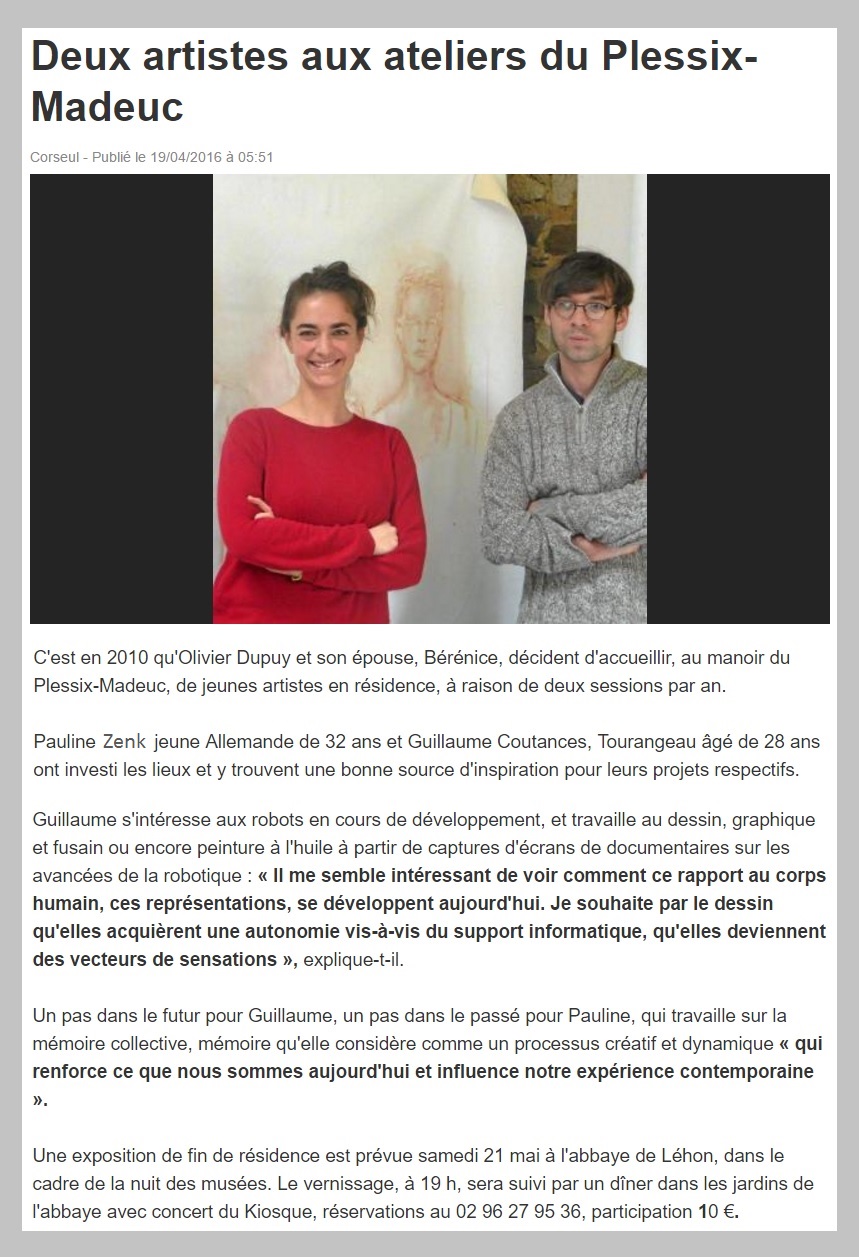 Deux artistes aux ateliers du Plessix-Madeuc

Corseul - Publié le 19/04/2016 à 05:51

C'est en 2010 qu'Olivier Dupuy et son épouse, Bérénice, décident d'accueillir, au manoir du Plessix-Madeuc, de jeunes artistes en résidence, à raison de deux sessions par an.

Pauline Zenk jeune Allemande de 32 ans et Guillaume Coutances, Tourangeau âgé de 28 ans ont investi les lieux et y trouvent une bonne source d'inspiration pour leurs projets respectifs.

Guillaume s'intéresse aux robots en cours de développement, et travaille au dessin, graphique et fusain ou encore peinture à l'huile à partir de captures d'écrans de documentaires sur les avancées de la robotique : « Il me semble intéressant de voir comment ce rapport au corps humain, ces représentations, se développent aujourd'hui. Je souhaite par le dessin qu'elles acquièrent une autonomie vis-à-vis du support informatique, qu'elles deviennent des vecteurs de sensations », explique-t-il.

Un pas dans le futur pour Guillaume, un pas dans le passé pour Pauline, qui travaille sur la mémoire collective, mémoire qu'elle considère comme un processus créatif et dynamique « qui renforce ce que nous sommes aujourd'hui et influence notre expérience contemporaine ».

Une exposition de fin de résidence est prévue samedi 21 mai à l'abbaye de Léhon, dans le cadre de la nuit des musées. Le vernissage, à 19 h, sera suivi par un dîner dans les jardins de l'abbaye avec concert du Kiosque, réservations au 02 96 27 95 36, participation 10 €.